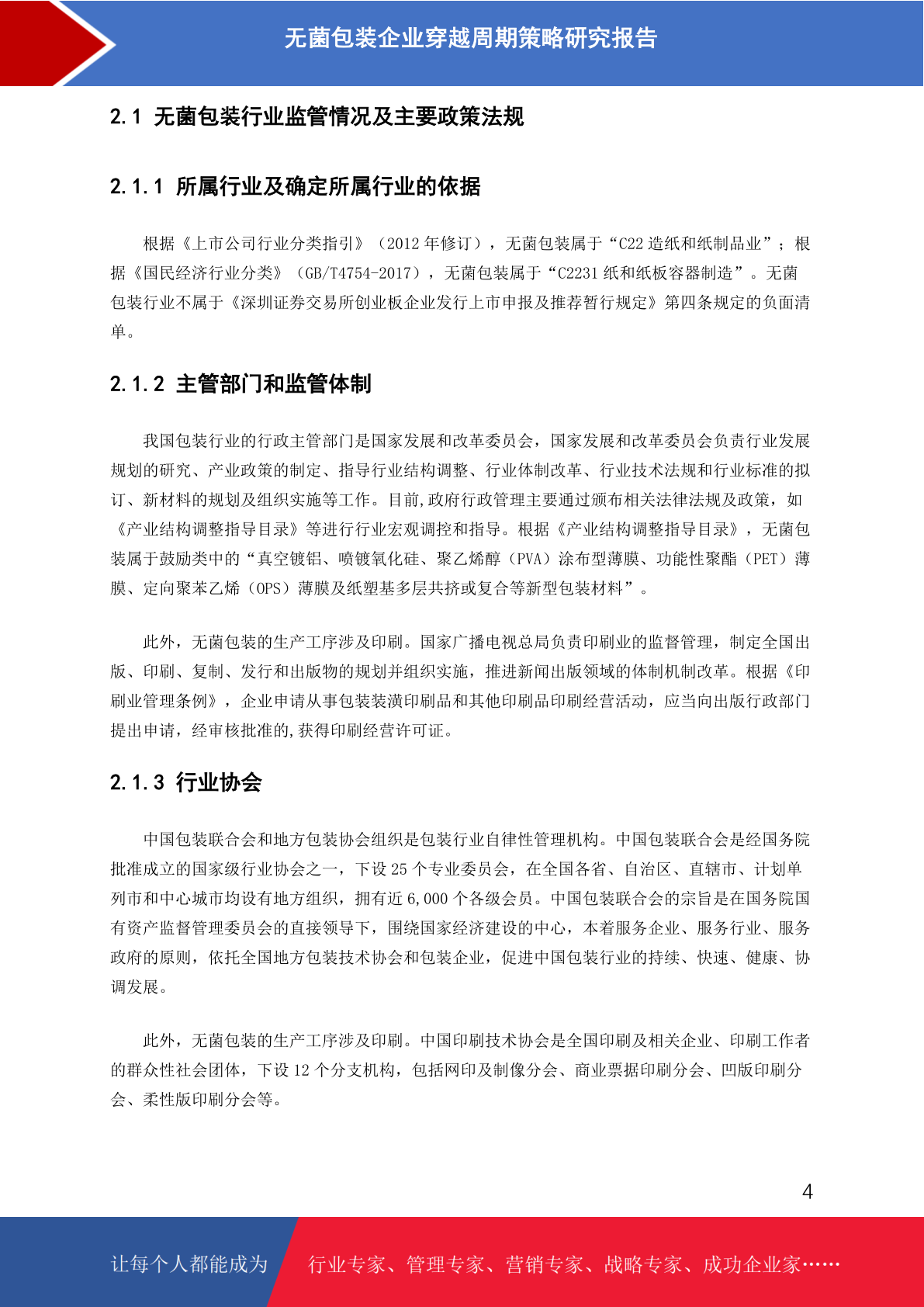 无菌包装企业穿越周期策略研究报告

2.1 无菌包装行业监管情况及主要政策法规

2.1.1 所属行业及确定所属行业的依据

根据《上市公司行业分类指引》（2012 年修订），无菌包装属于“C22 造纸和纸制品业”；根据《国民经济行业分类》（GB/T4754-2017），无菌包装属于“C2231 纸和纸板容器制造”。无菌包装行业不属于《深圳证券交易所创业板企业发行上市申报及推荐暂行规定》第四条规定的负面清单。

2.1.2 主管部门和监管体制

我国包装行业的行政主管部门是国家发展和改革委员会，国家发展和改革委员会负责行业发展规划的研究、产业政策的制定、指导行业结构调整、行业体制改革、行业技术法规和行业标准的拟订、新材料的规划及组织实施等工作。目前,政府行政管理主要通过颁布相关法律法规及政策，如《产业结构调整指导目录》等进行行业宏观调控和指导。根据《产业结构调整指导目录》，无菌包装属于鼓励类中的“真空镀铝、喷镀氧化硅、聚乙烯醇（PVA）涂布型薄膜、功能性聚酯（PET）薄膜、定向聚苯乙烯（OPS）薄膜及纸塑基多层共挤或复合等新型包装材料”。

此外，无菌包装的生产工序涉及印刷。国家广播电视总局负责印刷业的监督管理，制定全国出版、印刷、复制、发行和出版物的规划并组织实施，推进新闻出版领域的体制机制改革。根据《印刷业管理条例》，企业申请从事包装装潢印刷品和其他印刷品印刷经营活动，应当向出版行政部门提出申请，经审核批准的,获得印刷经营许可证。

2.1.3 行业协会

中国包装联合会和地方包装协会组织是包装行业自律性管理机构。中国包装联合会是经国务院批准成立的国家级行业协会之一，下设 25 个专业委员会，在全国各省、自治区、直辖市、计划单列市和中心城市均设有地方组织，拥有近 6,000 个各级会员。中国包装联合会的宗旨是在国务院国有资产监督管理委员会的直接领导下，围绕国家经济建设的中心，本着服务企业、服务行业、服务政府的原则，依托全国地方包装技术协会和包装企业，促进中国包装行业的持续、快速、健康、协调发展。

此外，无菌包装的生产工序涉及印刷。中国印刷技术协会是全国印刷及相关企业、印刷工作者的群众性社会团体，下设 12 个分支机构，包括网印及制像分会、商业票据印刷分会、凹版印刷分会、柔性版印刷分会等。

4

让每个人都能成为 行业专家、管理专家、营销专家、战略专家、成功企业家……